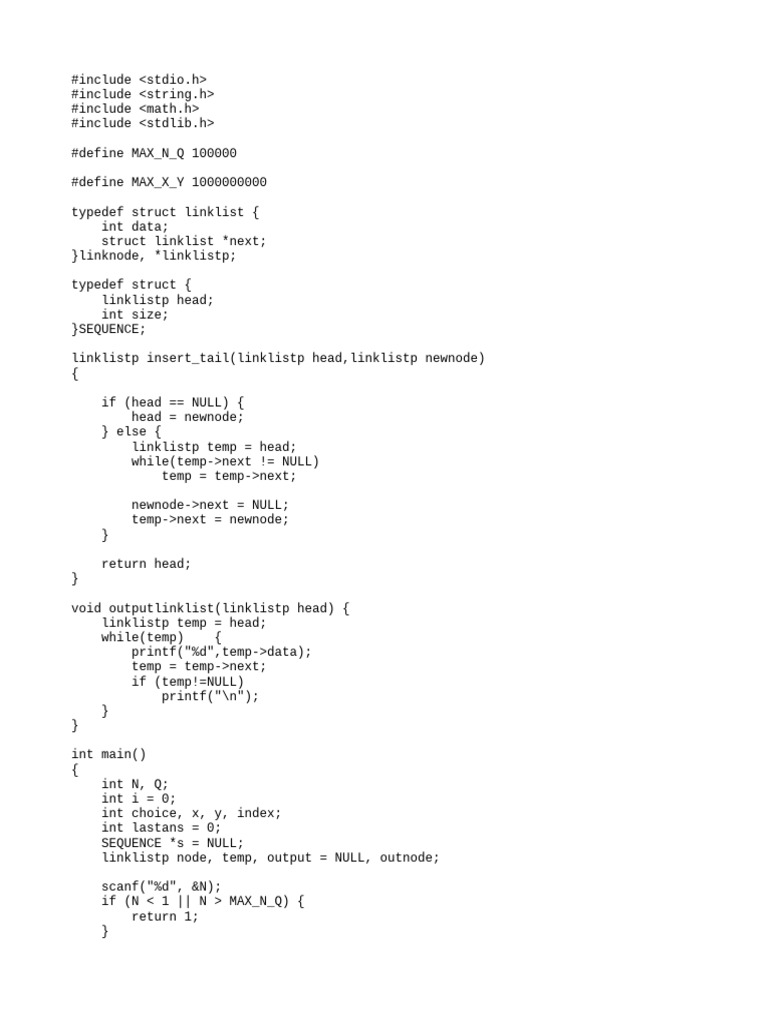 #include <stdio.h>
#include <string.h>
#include <math.h>
#include <stdlib.h>

#define MAX_N_Q 100000

#define MAX_X_Y 1000000000

typedef struct linklist {
    int data;
    struct linklist *next;
}linknode, *linklistp;

typedef struct {
    linklistp head;
    int size;
}SEQUENCE;

linklistp insert_tail(linklistp head,linklistp newnode)
{

    if (head == NULL) {
        head = newnode;
    } else {
        linklistp temp = head;
        while(temp->next != NULL)
            temp = temp->next;

        newnode->next = NULL;
        temp->next = newnode;
    }

    return head;
}

void outputlinklist(linklistp head) {
    linklistp temp = head;
    while(temp)    {
        printf("%d",temp->data);
        temp = temp->next;
        if (temp!=NULL)
            printf("\n");
    }
}

int main()
{
    int N, Q;
    int i = 0;
    int choice, x, y, index;
    int lastans = 0;
    SEQUENCE *s = NULL;
    linklistp node, temp, output = NULL, outnode;

    scanf("%d", &N);
    if (N < 1 || N > MAX_N_Q) {
        return 1;
    }